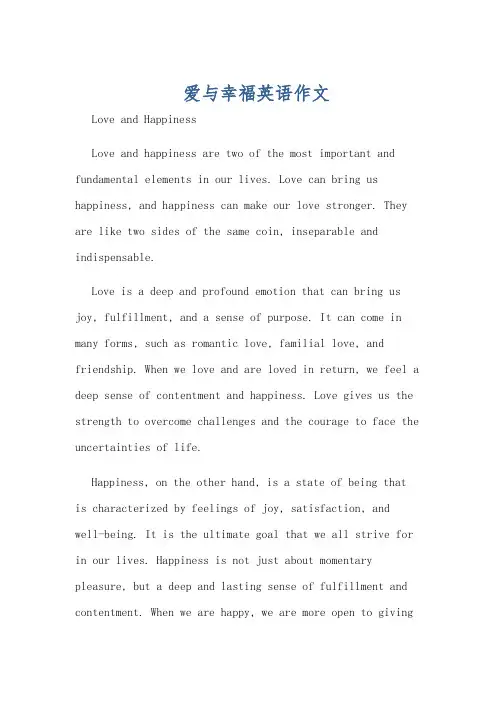 爱与幸福英语作文

Love and Happiness

Love and happiness are two of the most important and fundamental elements in our lives. Love can bring us happiness, and happiness can make our love stronger. They are like two sides of the same coin, inseparable and indispensable.

Love is a deep and profound emotion that can bring us joy, fulfillment, and a sense of purpose. It can come in many forms, such as romantic love, familial love, and friendship. When we love and are loved in return, we feel a deep sense of contentment and happiness. Love gives us the strength to overcome challenges and the courage to face the uncertainties of life.

Happiness, on the other hand, is a state of being that is characterized by feelings of joy, satisfaction, and well-being. It is the ultimate goal that we all strive for in our lives. Happiness is not just about momentary pleasure, but a deep and lasting sense of fulfillment and contentment. When we are happy, we are more open to giving